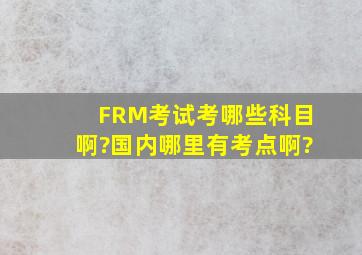 FRM考试考哪些科目啊?国内哪里有考点啊?